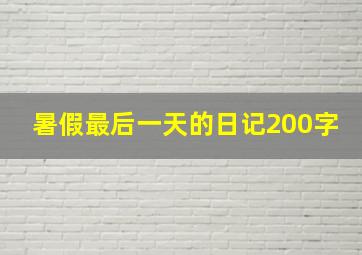 暑假最后一天的日记200字